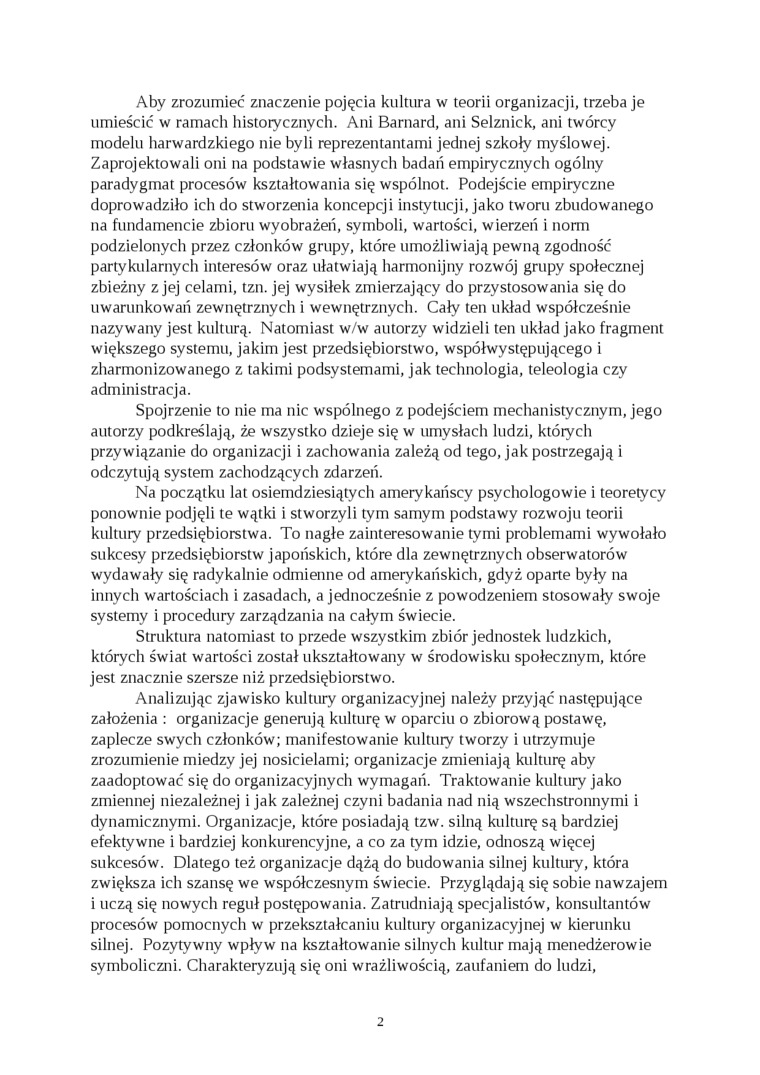 Aby zrozumieć znaczenie pojęcia kultura w teorii organizacji, trzeba je umieścić w ramach historycznych. Ani Barnard, ani Selznick, ani twórcy modelu harwardzkiego nie byli reprezentantami jednej szkoły myślowej. Zaprojektowali oni na podstawie własnych badań empirycznych ogólny paradygmat procesów kształtowania się wspólnot. Podejście empiryczne doprowadziło ich do stworzenia koncepcji instytucji, jako tworu zbudowanego na fundamencie zbioru wyobrażeń, symboli, wartości, wierzeń i norm podzielonych przez członków grupy, które umożliwiają pewną zgodność partykularnych interesów oraz ułatwiają harmonijny rozwój grupy społecznej zbieżny z jej celami, tzn. jej wysiłek zmierzający do przystosowania się do uwarunkowań zewnętrznych i wewnętrznych. Cały ten układ współcześnie nazywany jest kulturą. Natomiast w/w autorzy widzieli ten układ jako fragment większego systemu, jakim jest przedsiębiorstwo, współwystępującego i zharmonizowanego z takimi podsystemami, jak technologia, teleologia czy administracja.

Spojrzenie to nie ma nic wspólnego z podejściem mechanistycznym, jego autorzy podkreślają, że wszystko dzieje się w umysłach ludzi, których przywiązanie do organizacji i zachowania zależą od tego, jak postrzegają i odczytują system zachodzących zdarzeń.

Na początku lat osiemdziesiątych amerykańscy psychologowie i teoretycy ponownie podjęli te wątki i stworzyli tym samym podstawy rozwoju teorii kultury przedsiębiorstwa. To nagłe zainteresowanie tymi problemami wywołało sukcesy przedsiębiorstw japońskich, które dla zewnętrznych obserwatorów wydawały się radykalnie odmienne od amerykańskich, gdyż oparte były na innych wartościach i zasadach, a jednocześnie z powodzeniem stosowały swoje systemy i procedury zarządzania na całym świecie.

Struktura natomiast to przede wszystkim zbiór jednostek ludzkich, których świat wartości został ukształtowany w środowisku społecznym, które jest znacznie szersze niż przedsiębiorstwo.

Analizując zjawisko kultury organizacyjnej należy przyjąć następujące założenia : organizacje generują kulturę w oparciu o zbiorową postawę, zaplecze swych członków; manifestowanie kultury tworzy i utrzymuje zrozumienie miedzy jej nosicielami; organizacje zmieniają kulturę aby zaadoptować się do organizacyjnych wymagań. Traktowanie kultury jako zmiennej niezależnej i jak zależnej czyni badania nad nią wszechstronnymi i dynamicznymi. Organizacje, które posiadają tzw. silną kulturę są bardziej efektywne i bardziej konkurencyjne, a co za tym idzie, odnoszą więcej sukcesów. Dlatego też organizacje dążą do budowania silnej kultury, która zwiększa ich szansę we współczesnym świecie. Przyglądają się sobie nawzajem i uczą się nowych reguł postępowania. Zatrudniają specjalistów, konsultantów procesów pomocnych w przekształcaniu kultury organizacyjnej w kierunku silnej. Pozytywny wpływ na kształtowanie silnych kultur mają menedżerowie symboliczni. Charakteryzują się oni wrażliwością, zaufaniem do ludzi,

2